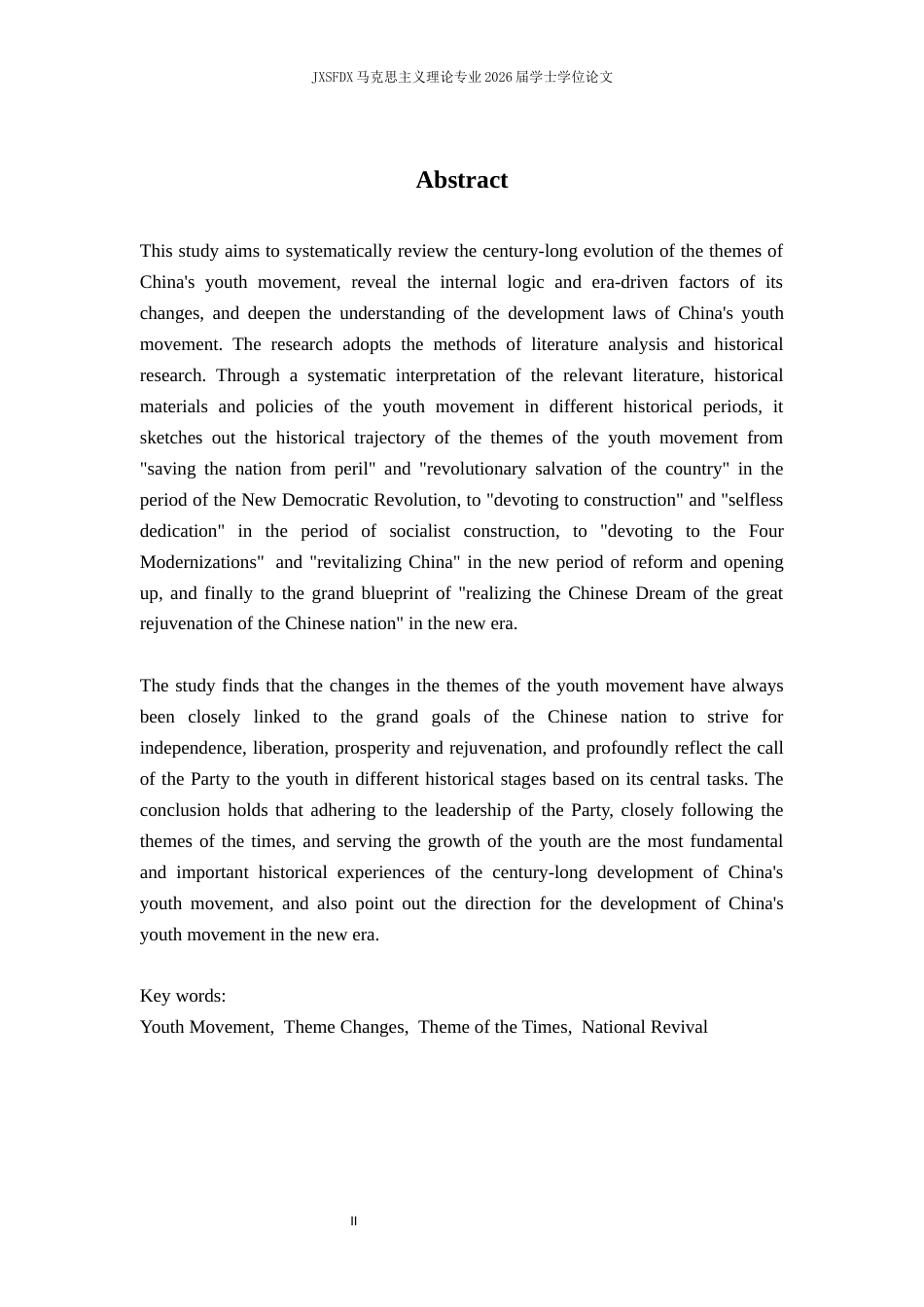 JXSFDX马克思主义理论专业2026届学士学位论文

Abstract

This study aims to systematically review the century-long evolution of the themes of China's youth movement, reveal the internal logic and era-driven factors of its changes, and deepen the understanding of the development laws of China's youth movement. The research adopts the methods of literature analysis and historical research. Through a systematic interpretation of the relevant literature, historical materials and policies of the youth movement in different historical periods, it sketches out the historical trajectory of the themes of the youth movement from "saving the nation from peril" and "revolutionary salvation of the country" in the period of the New Democratic Revolution, to "devoting to construction" and "selfless dedication" in the period of socialist construction, to "devoting to the Four Modernizations" and "revitalizing China" in the new period of reform and opening up, and finally to the grand blueprint of "realizing the Chinese Dream of the great rejuvenation of the Chinese nation" in the new era.

The study finds that the changes in the themes of the youth movement have always been closely linked to the grand goals of the Chinese nation to strive for independence, liberation, prosperity and rejuvenation, and profoundly reflect the call of the Party to the youth in different historical stages based on its central tasks. The conclusion holds that adhering to the leadership of the Party, closely following the themes of the times, and serving the growth of the youth are the most fundamental and important historical experiences of the century-long development of China's youth movement, and also point out the direction for the development of China's youth movement in the new era.

Key words:
Youth Movement, Theme Changes, Theme of the Times, National Revival

II